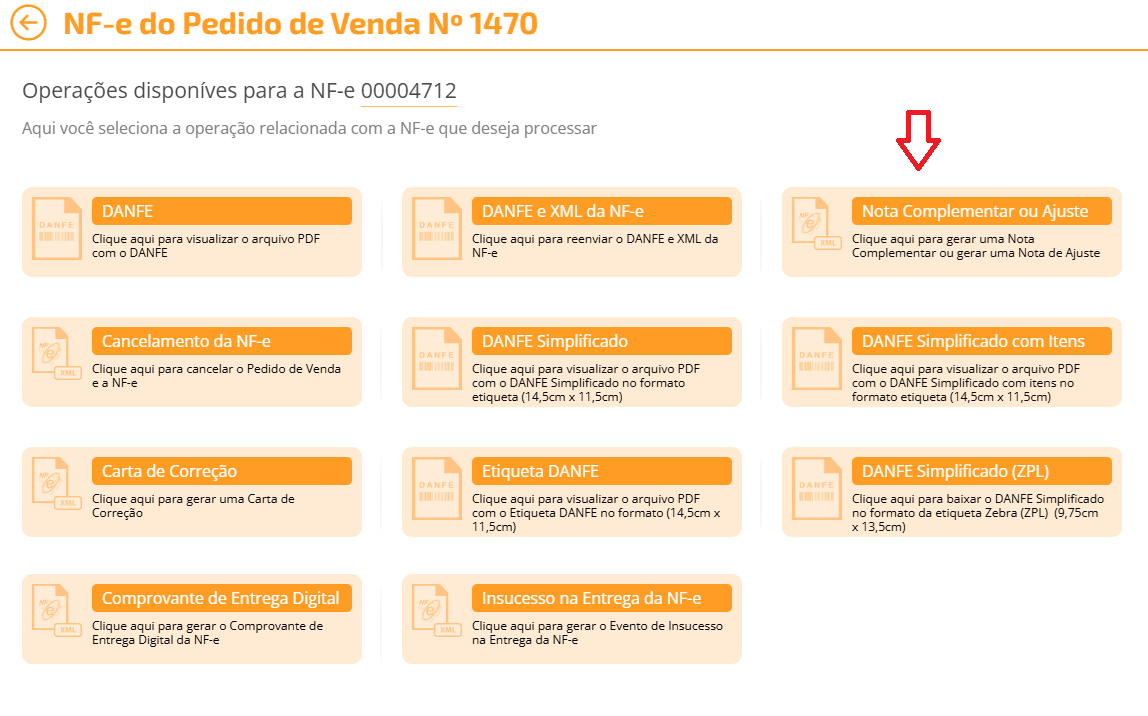 NF-e do Pedido de Venda Nº 1470

Operações disponíves para a NF-e 00004712

Aqui você seleciona a operação relacionada com a NF-e que deseja processar

DANFE
DANFE
Clique aqui para visualizar o arquivo PDF com o DANFE

DANFE
DANFE e XML da NF-e
Clique aqui para reenviar o DANFE e XML da NF-e

NF-e XML
Nota Complementar ou Ajuste
Clique aqui para gerar uma Nota Complementar ou gerar uma Nota de Ajuste

NF-e XML
Cancelamento da NF-e
Clique aqui para cancelar o Pedido de Venda e a NF-e

DANFE
DANFE Simplificado
Clique aqui para visualizar o arquivo PDF com o DANFE Simplificado no formato etiqueta (14,5cm x 11,5cm)

DANFE
DANFE Simplificado com Itens
Clique aqui para visualizar o arquivo PDF com o DANFE Simplificado com itens no formato etiqueta (14,5cm x 11,5cm)

NF-e XML
Carta de Correção
Clique aqui para gerar uma Carta de Correção

DANFE
Etiqueta DANFE
Clique aqui para visualizar o arquivo PDF com o Etiqueta DANFE no formato (14,5cm x 11,5cm)

DANFE
DANFE Simplificado (ZPL)
Clique aqui para baixar o DANFE Simplificado no formato da etiqueta Zebra (ZPL) (9,75cm x 13,5cm)

NF-e XML
Comprovante de Entrega Digital
Clique aqui para gerar o Comprovante de Entrega Digital da NF-e

NF-e XML
Insucesso na Entrega da NF-e
Clique aqui para gerar o Evento de Insucesso na Entrega da NF-e